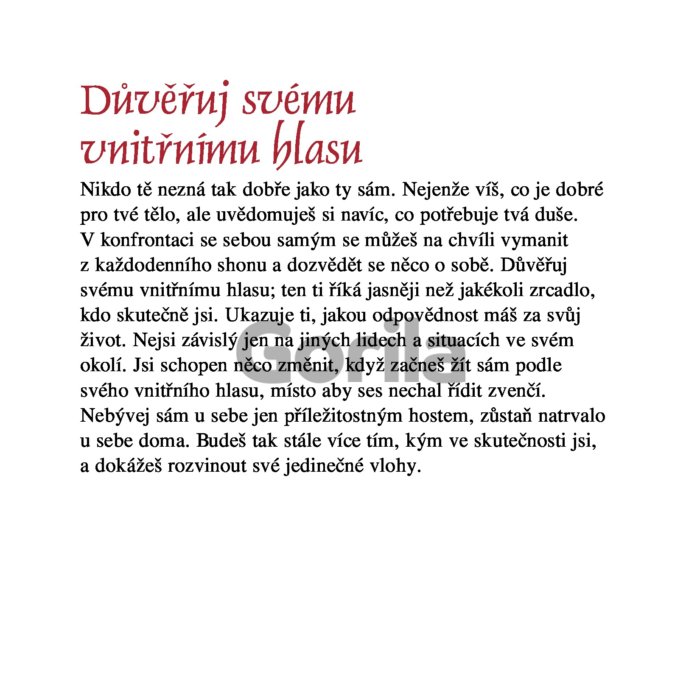 Důvěřuj svému vnitřnímu hlasu

Nikdo tě nezná tak dobře jako ty sám. Nejenže víš, co je dobré pro tvé tělo, ale uvědomuješ si navíc, co potřebuje tvá duše. V konfrontaci se sebou samým se můžeš na chvíli vymanit z každodenního shonu a dozvědět se něco o sobě. Důvěřuj svému vnitřnímu hlasu; ten ti říká jasněji než jakékoli zrcadlo, kdo skutečně jsi. Ukazuje ti, jakou odpovědnost máš za svůj život. Nejsi závislý jen na jiných lidech a situacích ve svém okolí. Jsi schopen něco změnit, když začneš žít sám podle svého vnitřního hlasu, místo aby ses nechal řídit zvenčí. Nebývej sám u sebe jen příležitostným hostem, zůstaň natrvalo u sebe doma. Budeš tak stále více tím, kým ve skutečnosti jsi, a dokážeš rozvinout své jedinečné vlohy.

Gorila